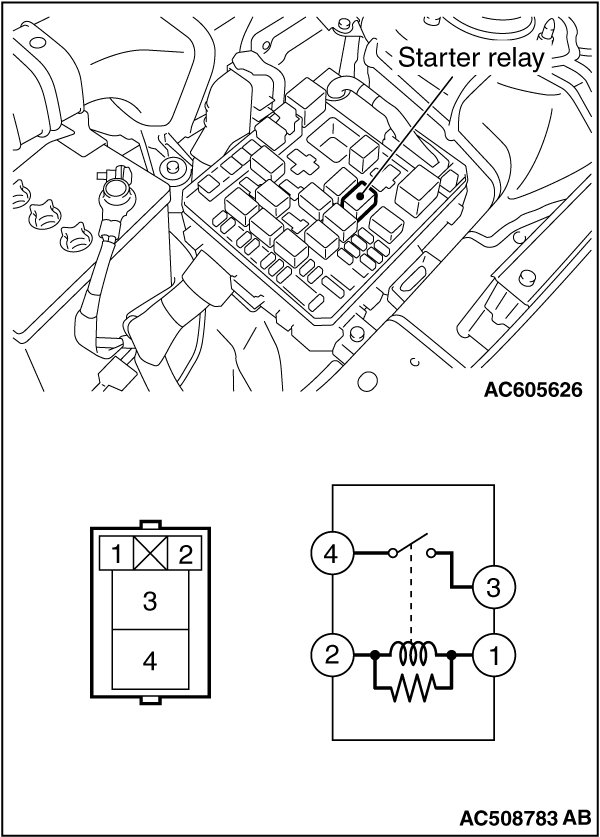 Starter relay

AC605626

1 2
3
4

4
3
2
1

AC508783 AB